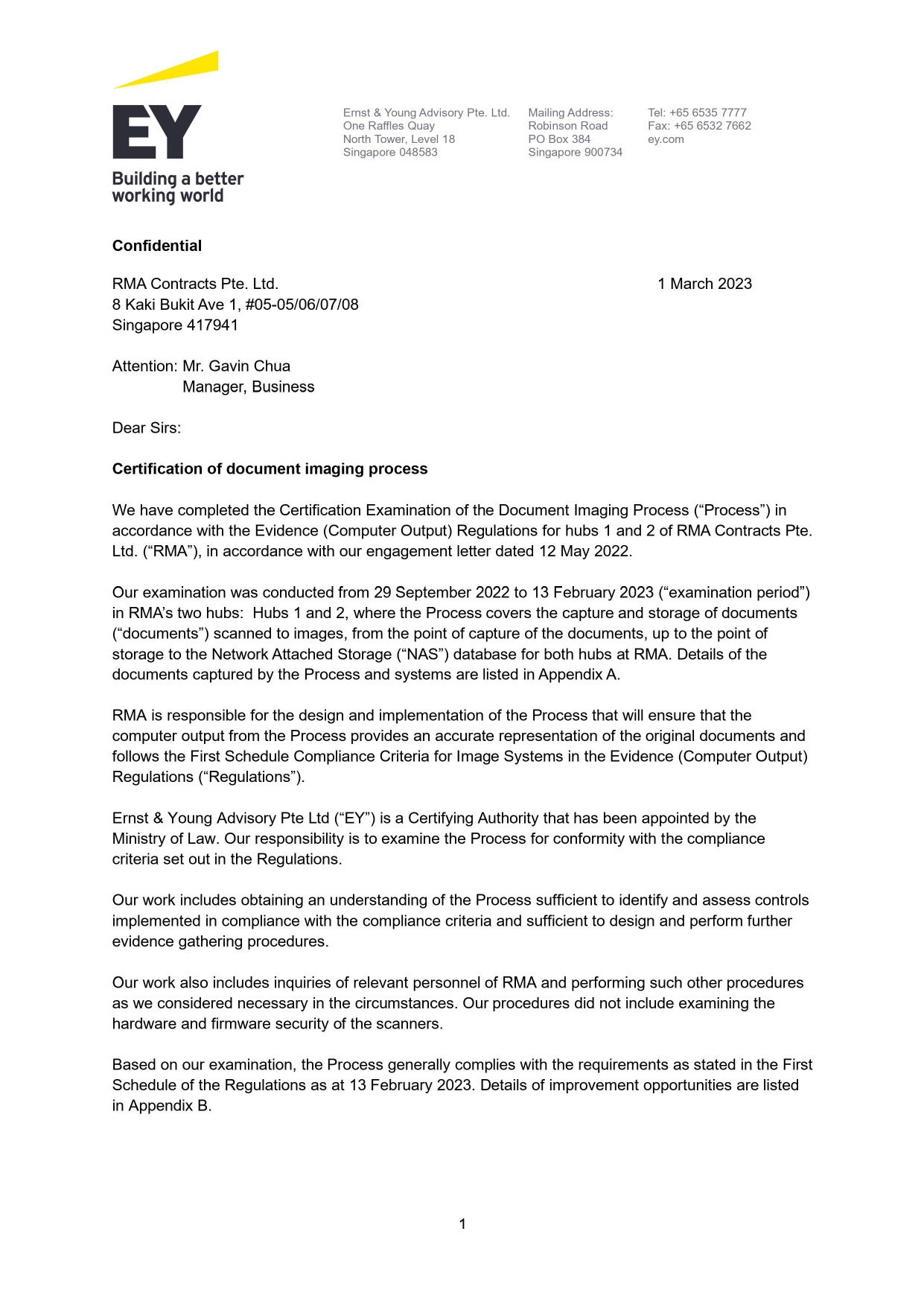 EY
Building a better working world

Ernst & Young Advisory Pte. Ltd.
One Raffles Quay
North Tower, Level 18
Singapore 048583

Mailing Address:
Robinson Road
PO Box 384
Singapore 900734

Tel: +65 6535 7777
Fax: +65 6532 7662
ey.com

Confidential

RMA Contracts Pte. Ltd.
8 Kaki Bukit Ave 1, #05-05/06/07/08
Singapore 417941

1 March 2023

Attention: Mr. Gavin Chua
Manager, Business

Dear Sirs:

Certification of document imaging process

We have completed the Certification Examination of the Document Imaging Process (“Process”) in accordance with the Evidence (Computer Output) Regulations for hubs 1 and 2 of RMA Contracts Pte. Ltd. (“RMA”), in accordance with our engagement letter dated 12 May 2022.

Our examination was conducted from 29 September 2022 to 13 February 2023 (“examination period”) in RMA’s two hubs: Hubs 1 and 2, where the Process covers the capture and storage of documents (“documents”) scanned to images, from the point of capture of the documents, up to the point of storage to the Network Attached Storage (“NAS”) database for both hubs at RMA. Details of the documents captured by the Process and systems are listed in Appendix A.

RMA is responsible for the design and implementation of the Process that will ensure that the computer output from the Process provides an accurate representation of the original documents and follows the First Schedule Compliance Criteria for Image Systems in the Evidence (Computer Output) Regulations (“Regulations”).

Ernst & Young Advisory Pte Ltd (“EY”) is a Certifying Authority that has been appointed by the Ministry of Law. Our responsibility is to examine the Process for conformity with the compliance criteria set out in the Regulations.

Our work includes obtaining an understanding of the Process sufficient to identify and assess controls implemented in compliance with the compliance criteria and sufficient to design and perform further evidence gathering procedures.

Our work also includes inquiries of relevant personnel of RMA and performing such other procedures as we considered necessary in the circumstances. Our procedures did not include examining the hardware and firmware security of the scanners.

Based on our examination, the Process generally complies with the requirements as stated in the First Schedule of the Regulations as at 13 February 2023. Details of improvement opportunities are listed in Appendix B.

1